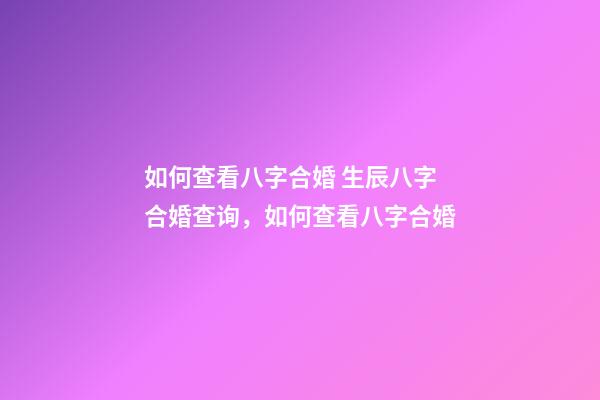 如何查看八字合婚 生辰八字合婚查询，如何查看八字合婚